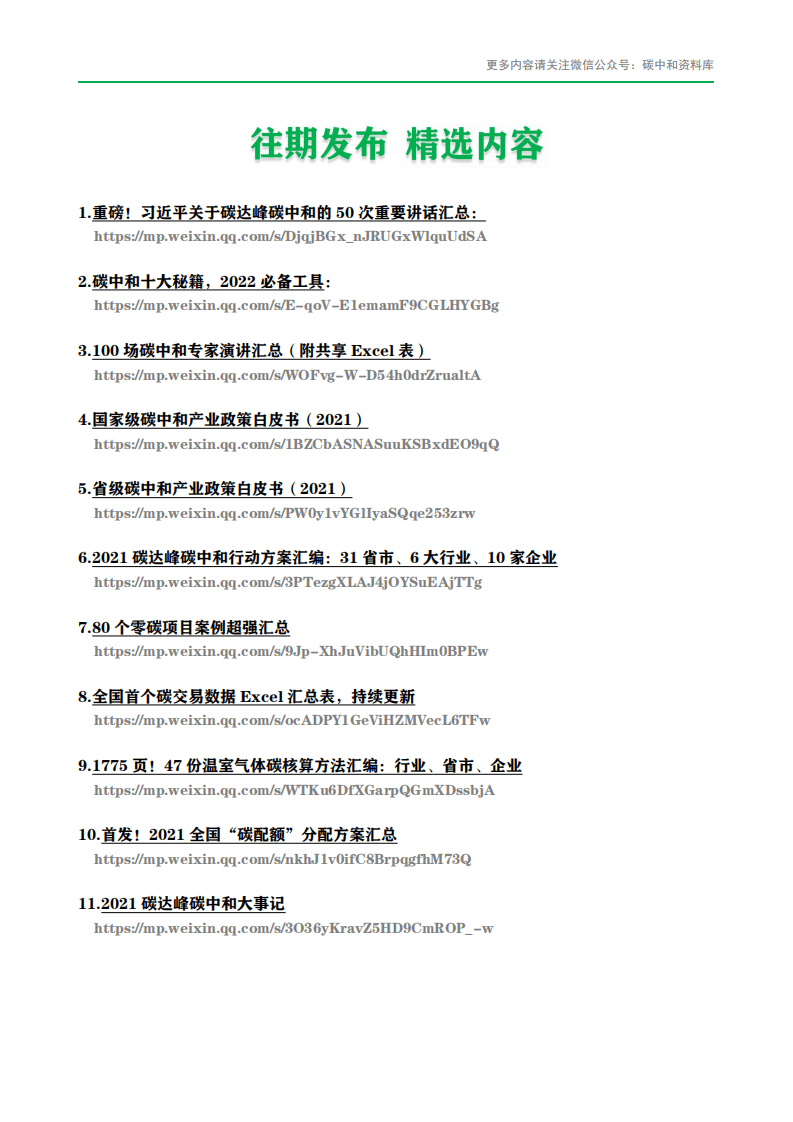 更多内容请关注微信公众号：碳中和资料库

往期发布 精选内容

1.重磅！习近平关于碳达峰碳中和的 50 次重要讲话汇总：
https://mp.weixin.qq.com/s/DjqjBGx_nJRUGxWlquUdSA

2.碳中和十大秘籍，2022 必备工具：
https://mp.weixin.qq.com/s/E-qoV-E1emamF9CGLHYGBg

3.100 场碳中和专家演讲汇总（附共享 Excel 表）
https://mp.weixin.qq.com/s/WOFvg-W-D54h0drZrualtA

4.国家级碳中和产业政策白皮书（2021）
https://mp.weixin.qq.com/s/1BZCbASNASuuKSBxdEO9qQ

5.省级碳中和产业政策白皮书（2021）
https://mp.weixin.qq.com/s/PW0y1vYGlIyaSQqe253zrw

6.2021 碳达峰碳中和行动方案汇编：31 省市、6 大行业、10 家企业
https://mp.weixin.qq.com/s/3PTezgXLAJ4jOYSuEAjTTg

7.80 个零碳项目案例超强汇总
https://mp.weixin.qq.com/s/9Jp-XhJuVibUQhHIm0BPEw

8.全国首个碳交易数据 Excel 汇总表，持续更新
https://mp.weixin.qq.com/s/ocADPY1GeViHZMVecL6TFw

9.1775 页！47 份温室气体碳核算方法汇编：行业、省市、企业
https://mp.weixin.qq.com/s/WTKu6DfXGarpQGmXDssbjA

10.首发！2021 全国“碳配额”分配方案汇总
https://mp.weixin.qq.com/s/nkhJ1v0ifC8BrpqgfhM73Q

11.2021 碳达峰碳中和大事记
https://mp.weixin.qq.com/s/3O36yKravZ5HD9CmROP_-w